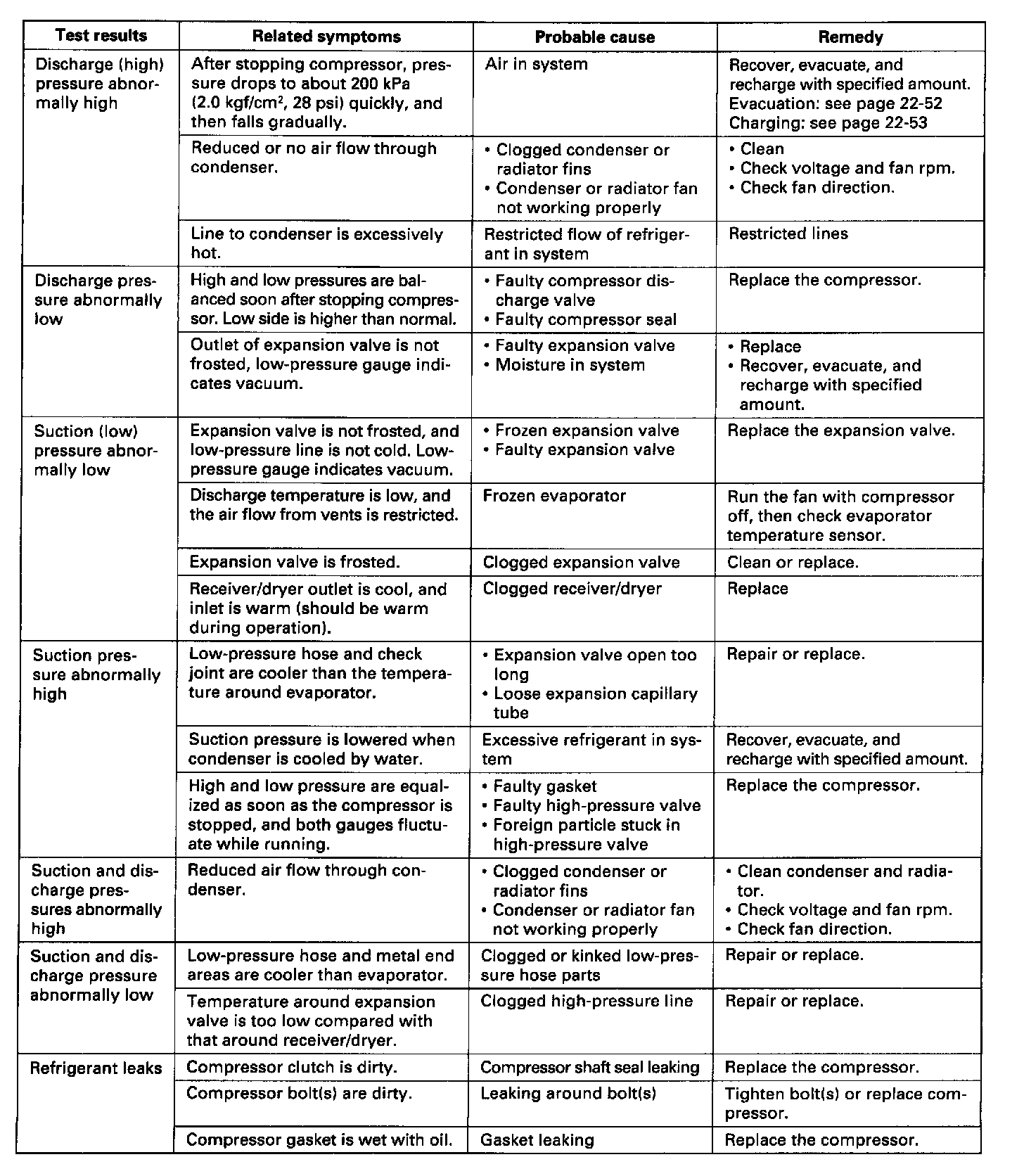 | Test results | Related symptoms | Probable cause | Remedy |
|---|---|---|---|
| Discharge (high) pressure abnormally high | After stopping compressor, pressure drops to about 200 kPa (2.0 kgf/cm$^2$, 28 psi) quickly, and then falls gradually. | Air in system | Recover, evacuate, and recharge with specified amount. Evacuation: see page 22-52 Charging: see page 22-53 |
| | Reduced or no air flow through condenser. | • Clogged condenser or radiator fins • Condenser or radiator fan not working properly | • Clean • Check voltage and fan rpm. • Check fan direction. |
| | Line to condenser is excessively hot. | Restricted flow of refrigerant in system | Restricted lines |
| Discharge pressure abnormally low | High and low pressures are balanced soon after stopping compressor. Low side is higher than normal. | • Faulty compressor discharge valve • Faulty compressor seal | Replace the compressor. |
| | Outlet of expansion valve is not frosted, low-pressure gauge indicates vacuum. | • Faulty expansion valve • Moisture in system | • Replace • Recover, evacuate, and recharge with specified amount. |
| Suction (low) pressure abnormally low | Expansion valve is not frosted, and low-pressure line is not cold. Low-pressure gauge indicates vacuum. | • Frozen expansion valve • Faulty expansion valve | Replace the expansion valve. |
| | Discharge temperature is low, and the air flow from vents is restricted. | Frozen evaporator | Run the fan with compressor off, then check evaporator temperature sensor. |
| | Expansion valve is frosted. | Clogged expansion valve | Clean or replace. |
| | Receiver/dryer outlet is cool, and inlet is warm (should be warm during operation). | Clogged receiver/dryer | Replace |
| Suction pressure abnormally high | Low-pressure hose and check joint are cooler than the temperature around evaporator. | • Expansion valve open too long • Loose expansion capillary tube | Repair or replace. |
| | Suction pressure is lowered when condenser is cooled by water. | Excessive refrigerant in system | Recover, evacuate, and recharge with specified amount. |
| | High and low pressure are equalized as soon as the compressor is stopped, and both gauges fluctuate while running. | • Faulty gasket • Faulty high-pressure valve • Foreign particle stuck in high-pressure valve | Replace the compressor. |
| Suction and discharge pressures abnormally high | Reduced air flow through condenser. | • Clogged condenser or radiator fins • Condenser or radiator fan not working properly | • Clean condenser and radiator. • Check voltage and fan rpm. • Check fan direction. |
| Suction and discharge pressure abnormally low | Low-pressure hose and metal end areas are cooler than evaporator. | Clogged or kinked low-pressure hose parts | Repair or replace. |
| | Temperature around expansion valve is too low compared with that around receiver/dryer. | Clogged high-pressure line | Repair or replace. |
| Refrigerant leaks | Compressor clutch is dirty. | Compressor shaft seal leaking | Replace the compressor. |
| | Compressor bolt(s) are dirty. | Leaking around bolt(s) | Tighten bolt(s) or replace compressor. |
| | Compressor gasket is wet with oil. | Gasket leaking | Replace the compressor. |